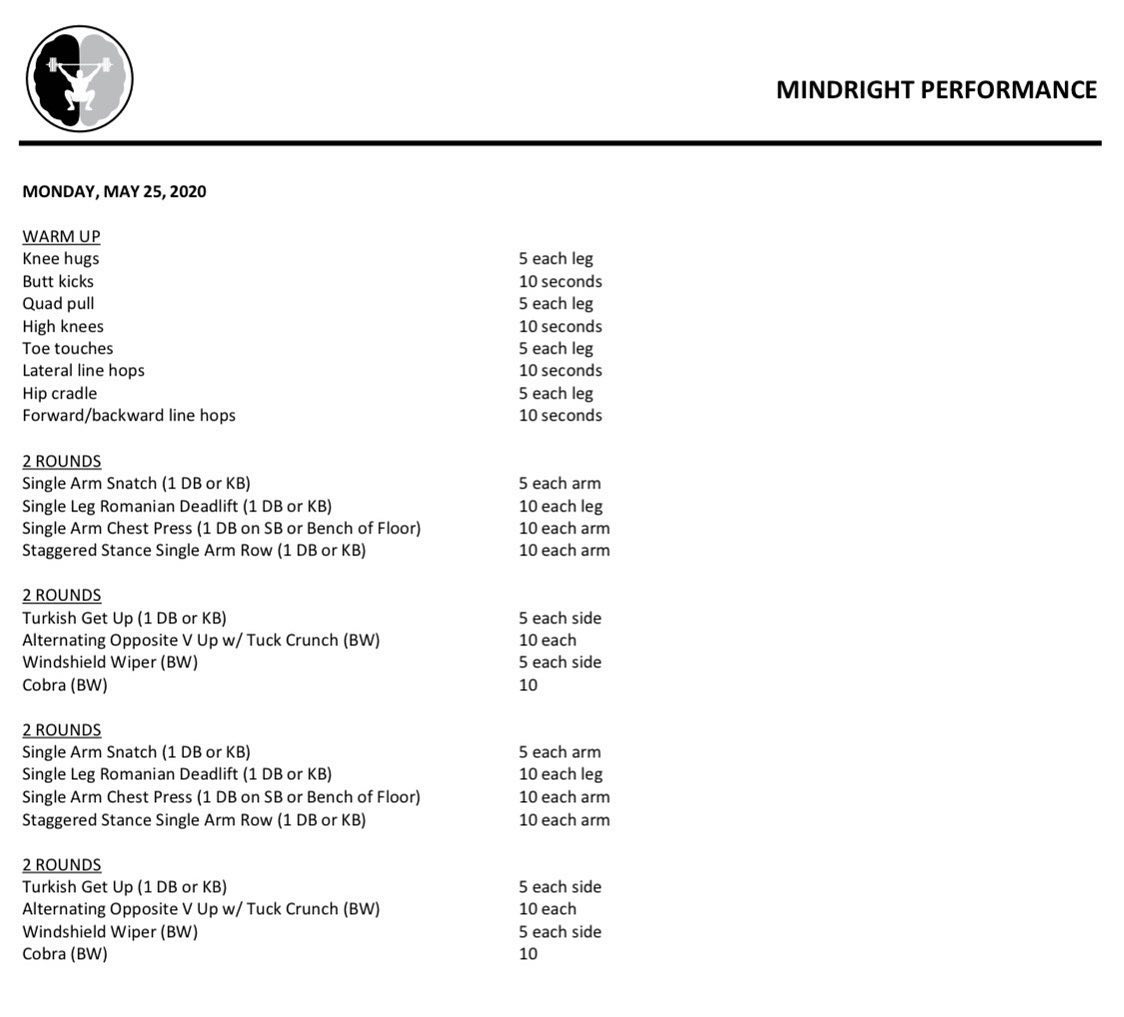 MINDRIGHT PERFORMANCE

MONDAY, MAY 25, 2020

WARM UP

| | |
|---|---|
| Knee hugs | 5 each leg |
| Butt kicks | 10 seconds |
| Quad pull | 5 each leg |
| High knees | 10 seconds |
| Toe touches | 5 each leg |
| Lateral line hops | 10 seconds |
| Hip cradle | 5 each leg |
| Forward/backward line hops | 10 seconds |

2 ROUNDS

| | |
|---|---|
| Single Arm Snatch (1 DB or KB) | 5 each arm |
| Single Leg Romanian Deadlift (1 DB or KB) | 10 each leg |
| Single Arm Chest Press (1 DB on SB or Bench of Floor) | 10 each arm |
| Staggered Stance Single Arm Row (1 DB or KB) | 10 each arm |

2 ROUNDS

| | |
|---|---|
| Turkish Get Up (1 DB or KB) | 5 each side |
| Alternating Opposite V Up w/ Tuck Crunch (BW) | 10 each |
| Windshield Wiper (BW) | 5 each side |
| Cobra (BW) | 10 |

2 ROUNDS

| | |
|---|---|
| Single Arm Snatch (1 DB or KB) | 5 each arm |
| Single Leg Romanian Deadlift (1 DB or KB) | 10 each leg |
| Single Arm Chest Press (1 DB on SB or Bench of Floor) | 10 each arm |
| Staggered Stance Single Arm Row (1 DB or KB) | 10 each arm |

2 ROUNDS

| | |
|---|---|
| Turkish Get Up (1 DB or KB) | 5 each side |
| Alternating Opposite V Up w/ Tuck Crunch (BW) | 10 each |
| Windshield Wiper (BW) | 5 each side |
| Cobra (BW) | 10 |